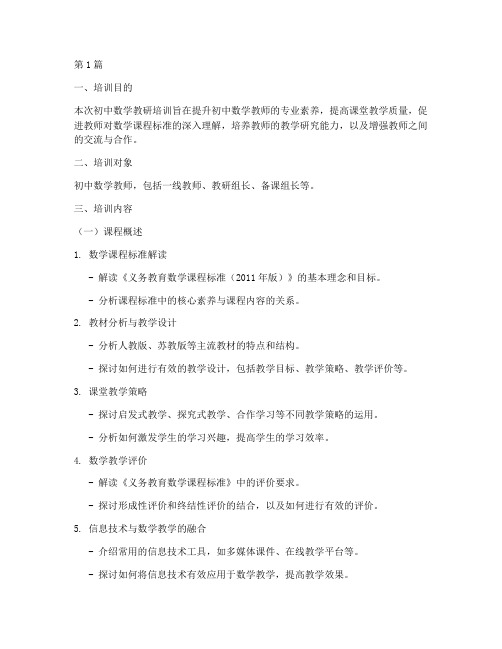 第1篇

一、培训目的

本次初中数学教研培训旨在提升初中数学教师的专业素养，提高课堂教学质量，促进教师对数学课程标准的深入理解，培养教师的教学研究能力，以及增强教师之间的交流与合作。

二、培训对象

初中数学教师，包括一线教师、教研组长、备课组长等。

三、培训内容

（一）课程概述

1. 数学课程标准解读

- 解读《义务教育数学课程标准（2011年版）》的基本理念和目标。

- 分析课程标准中的核心素养与课程内容的关系。

2. 教材分析与教学设计

- 分析人教版、苏教版等主流教材的特点和结构。

- 探讨如何进行有效的教学设计，包括教学目标、教学策略、教学评价等。

3. 课堂教学策略

- 探讨启发式教学、探究式教学、合作学习等不同教学策略的运用。

- 分析如何激发学生的学习兴趣，提高学生的学习效率。

4. 数学教学评价

- 解读《义务教育数学课程标准》中的评价要求。

- 探讨形成性评价和终结性评价的结合，以及如何进行有效的评价。

5. 信息技术与数学教学的融合

- 介绍常用的信息技术工具，如多媒体课件、在线教学平台等。

- 探讨如何将信息技术有效应用于数学教学，提高教学效果。